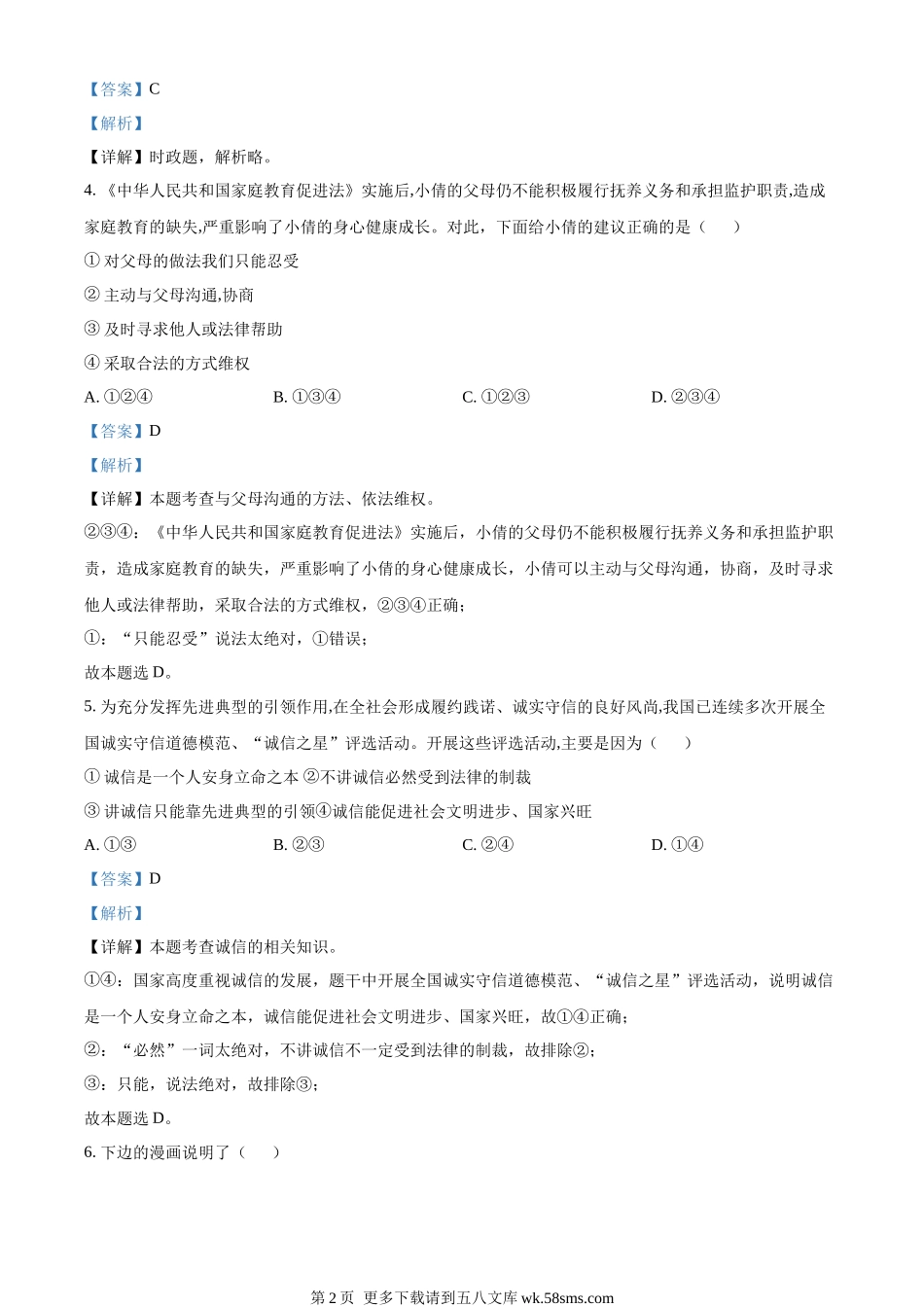 【答案】C

【解析】

【详解】时政题，解析略。

4.《中华人民共和国家庭教育促进法》实施后,小倩的父母仍不能积极履行抚养义务和承担监护职责,造成家庭教育的缺失,严重影响了小倩的身心健康成长。对此，下面给小倩的建议正确的是（　　）

① 对父母的做法我们只能忍受

② 主动与父母沟通,协商

③ 及时寻求他人或法律帮助

④ 采取合法的方式维权

A. ①②④　　B. ①③④　　C. ①②③　　D. ②③④

【答案】D

【解析】

【详解】本题考查与父母沟通的方法、依法维权。

②③④：《中华人民共和国家庭教育促进法》实施后，小倩的父母仍不能积极履行抚养义务和承担监护职责，造成家庭教育的缺失，严重影响了小倩的身心健康成长，小倩可以主动与父母沟通，协商，及时寻求他人或法律帮助，采取合法的方式维权，②③④正确；

①：“只能忍受”说法太绝对，①错误；

故本题选 D。

5. 为充分发挥先进典型的引领作用,在全社会形成履约践诺、诚实守信的良好风尚,我国已连续多次开展全国诚实守信道德模范、“诚信之星”评选活动。开展这些评选活动,主要是因为（　　）

① 诚信是一个人安身立命之本 ②不讲诚信必然受到法律的制裁

③ 讲诚信只能靠先进典型的引领④诚信能促进社会文明进步、国家兴旺

A. ①③　　B. ②③　　C. ②④　　D. ①④

【答案】D

【解析】

【详解】本题考查诚信的相关知识。

①④：国家高度重视诚信的发展，题干中开展全国诚实守信道德模范、“诚信之星”评选活动，说明诚信是一个人安身立命之本，诚信能促进社会文明进步、国家兴旺，故①④正确；

②：“必然”一词太绝对，不讲诚信不一定受到法律的制裁，故排除②；

③：只能，说法绝对，故排除③；

故本题选 D。

6. 下边的漫画说明了（　　）

第 2 页 更多下载请到五八文库 wk.58sms.com